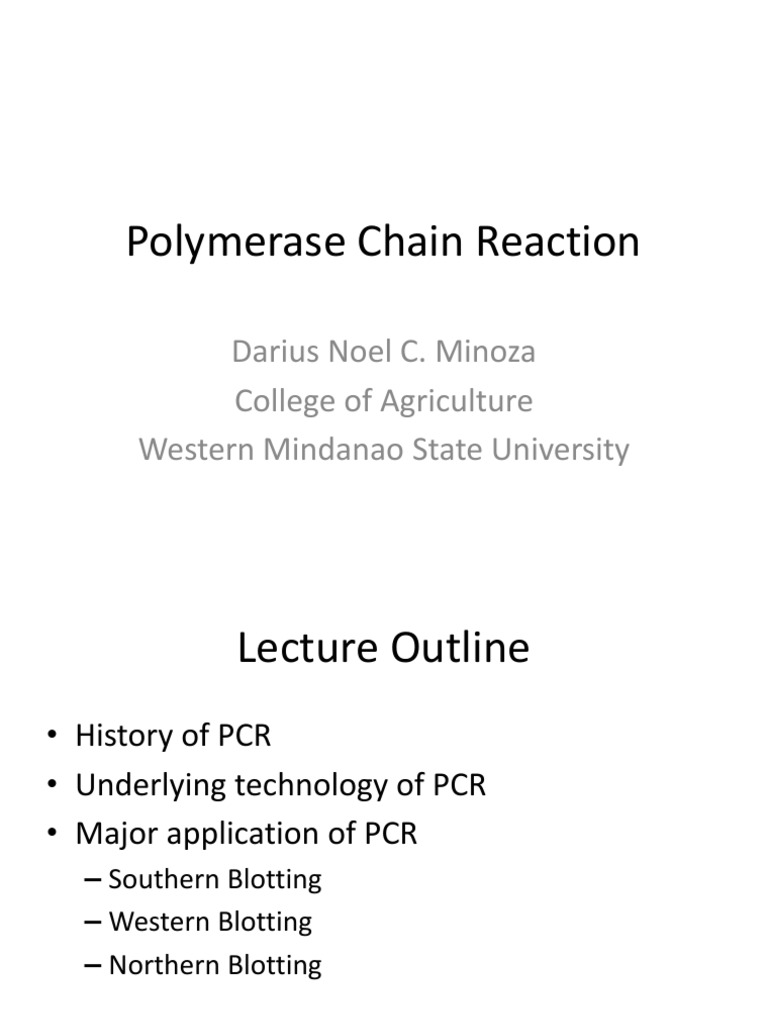 Polymerase Chain Reaction

Darius Noel C. Minoza
College of Agriculture
Western Mindanao State University

Lecture Outline

• History of PCR
• Underlying technology of PCR
• Major application of PCR
– Southern Blotting
– Western Blotting
– Northern Blotting